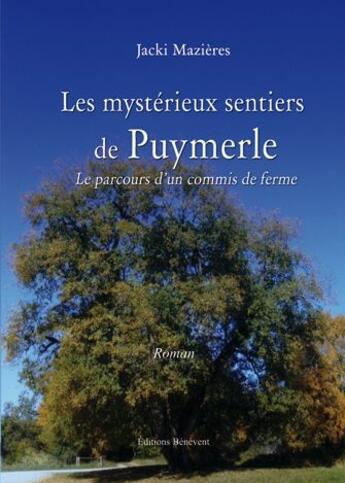 Jacki Mazières

Les mystérieux sentiers de Puymerle

Le parcours d'un commis de ferme

Roman

Éditions Bénévent